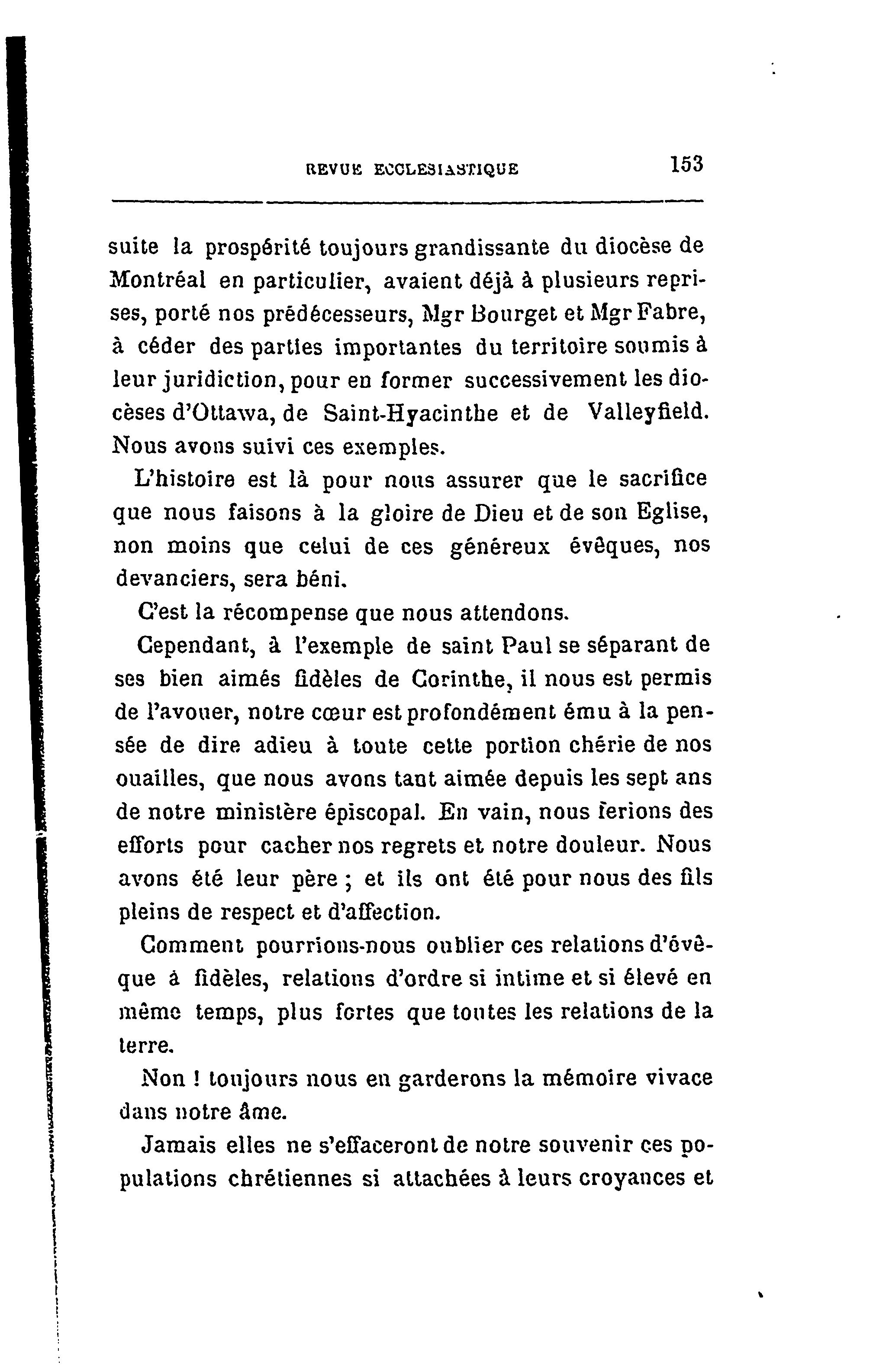 REVUE ECCLESIASTIQUE 153

suite la prospérité toujours grandissante du diocèse de Montréal en particulier, avaient déjà à plusieurs reprises, porté nos prédécesseurs, Mgr Bourget et Mgr Fabre, à céder des parties importantes du territoire soumis à leur juridiction, pour en former successivement les diocèses d'Ottawa, de Saint-Hyacinthe et de Valleyfield. Nous avons suivi ces exemples.

L'histoire est là pour nous assurer que le sacrifice que nous faisons à la gloire de Dieu et de son Eglise, non moins que celui de ces généreux évêques, nos devanciers, sera béni.

C'est la récompense que nous attendons.

Cependant, à l'exemple de saint Paul se séparant de ses bien aimés fidèles de Corinthe, il nous est permis de l'avouer, notre cœur est profondément ému à la pensée de dire adieu à toute cette portion chérie de nos ouailles, que nous avons tant aimée depuis les sept ans de notre ministère épiscopal. En vain, nous ferions des efforts pour cacher nos regrets et notre douleur. Nous avons été leur père ; et ils ont été pour nous des fils pleins de respect et d'affection.

Comment pourrions-nous oublier ces relations d'évêque à fidèles, relations d'ordre si intime et si élevé en même temps, plus fortes que toutes les relations de la terre.

Non ! toujours nous en garderons la mémoire vivace dans notre âme.

Jamais elles ne s'effaceront de notre souvenir ces populations chrétiennes si attachées à leurs croyances et